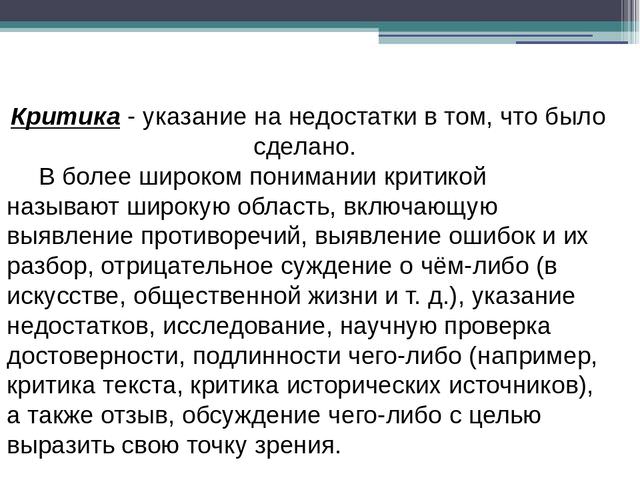 Критика - указание на недостатки в том, что было сделано.

В более широком понимании критикой называют широкую область, включающую выявление противоречий, выявление ошибок и их разбор, отрицательное суждение о чём-либо (в искусстве, общественной жизни и т. д.), указание недостатков, исследование, научную проверка достоверности, подлинности чего-либо (например, критика текста, критика исторических источников), а также отзыв, обсуждение чего-либо с целью выразить свою точку зрения.